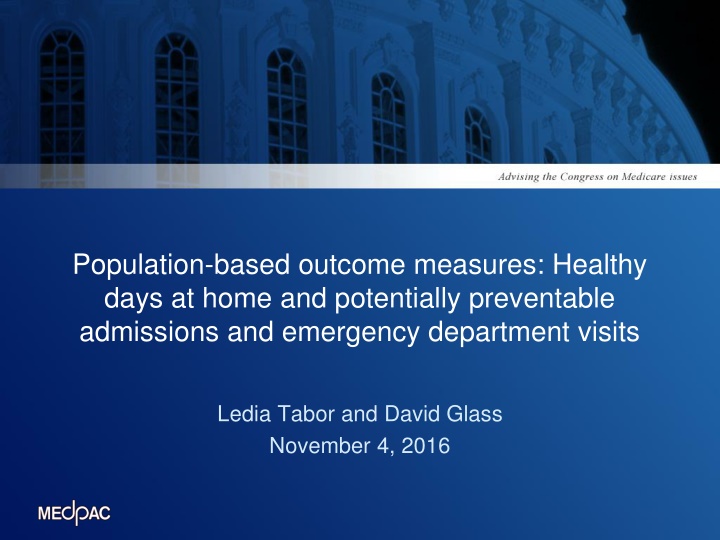 Advising the Congress on Medicare issues

Population-based outcome measures: Healthy days at home and potentially preventable admissions and emergency department visits

Ledia Tabor and David Glass
November 4, 2016

MEDPAC